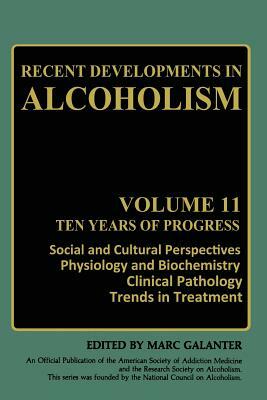 RECENT DEVELOPMENTS IN
ALCOHOLISM

VOLUME 11
TEN YEARS OF PROGRESS

Social and Cultural Perspectives
Physiology and Biochemistry
Clinical Pathology
Trends in Treatment

EDITED BY MARC GALANTER

An Official Publication of the American Society of Addiction Medicine and the Research Society on Alcoholism.
This series was founded by the National Council on Alcoholism.